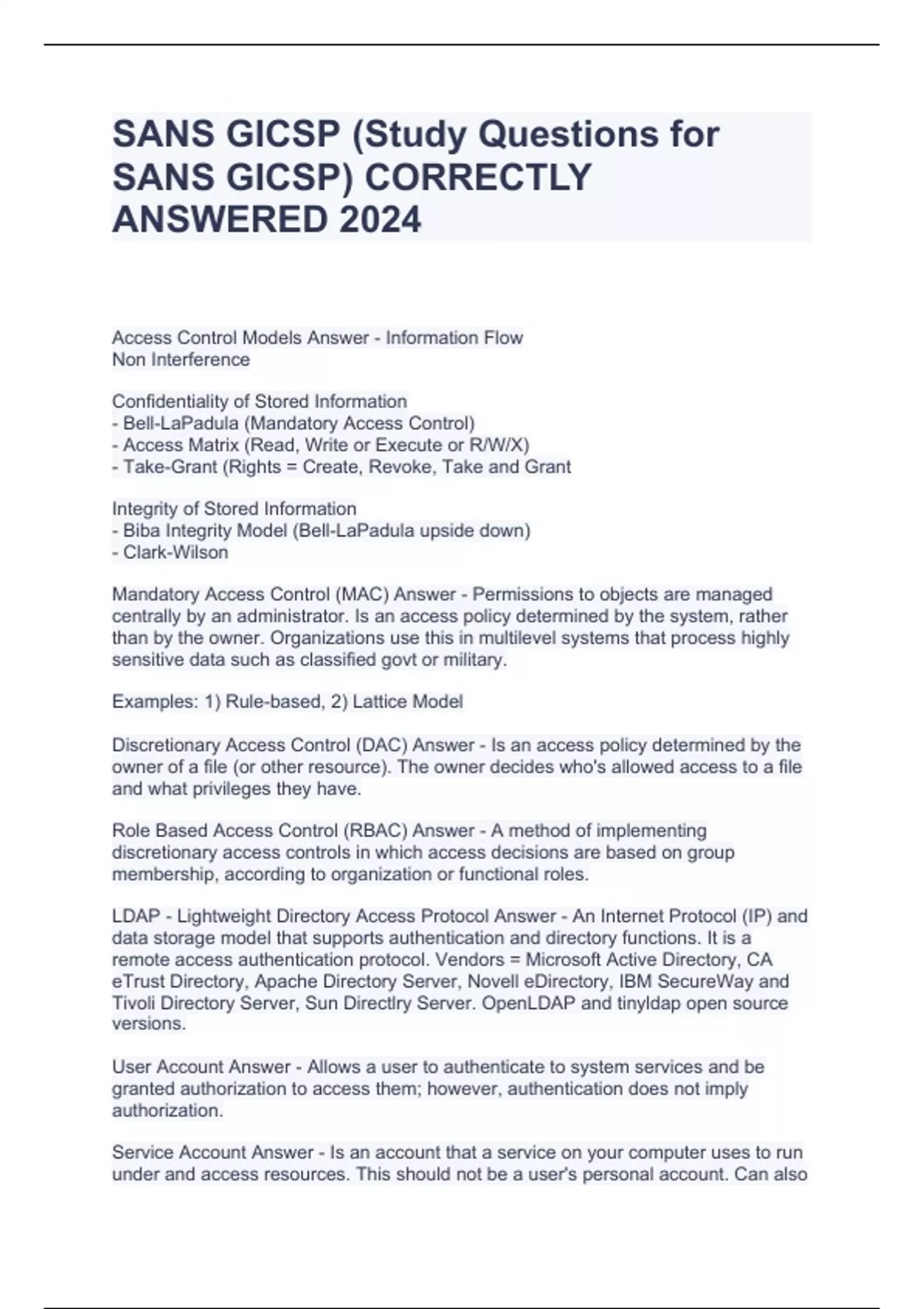 SANS GICSP (Study Questions for SANS GICSP) CORRECTLY ANSWERED 2024

Access Control Models Answer - Information Flow
Non Interference

Confidentiality of Stored Information
- Bell-LaPadula (Mandatory Access Control)
- Access Matrix (Read, Write or Execute or R/W/X)
- Take-Grant (Rights = Create, Revoke, Take and Grant

Integrity of Stored Information
- Biba Integrity Model (Bell-LaPadula upside down)
- Clark-Wilson

Mandatory Access Control (MAC) Answer - Permissions to objects are managed centrally by an administrator. Is an access policy determined by the system, rather than by the owner. Organizations use this in multilevel systems that process highly sensitive data such as classified govt or military.

Examples: 1) Rule-based, 2) Lattice Model

Discretionary Access Control (DAC) Answer - Is an access policy determined by the owner of a file (or other resource). The owner decides who's allowed access to a file and what privileges they have.

Role Based Access Control (RBAC) Answer - A method of implementing discretionary access controls in which access decisions are based on group membership, according to organization or functional roles.

LDAP - Lightweight Directory Access Protocol Answer - An Internet Protocol (IP) and data storage model that supports authentication and directory functions. It is a remote access authentication protocol. Vendors = Microsoft Active Directory, CA eTrust Directory, Apache Directory Server, Novell eDirectory, IBM SecureWay and Tivoli Directory Server, Sun Directlry Server. OpenLDAP and tinyldap open source versions.

User Account Answer - Allows a user to authenticate to system services and be granted authorization to access them; however, authentication does not imply authorization.

Service Account Answer - Is an account that a service on your computer uses to run under and access resources. This should not be a user's personal account. Can also